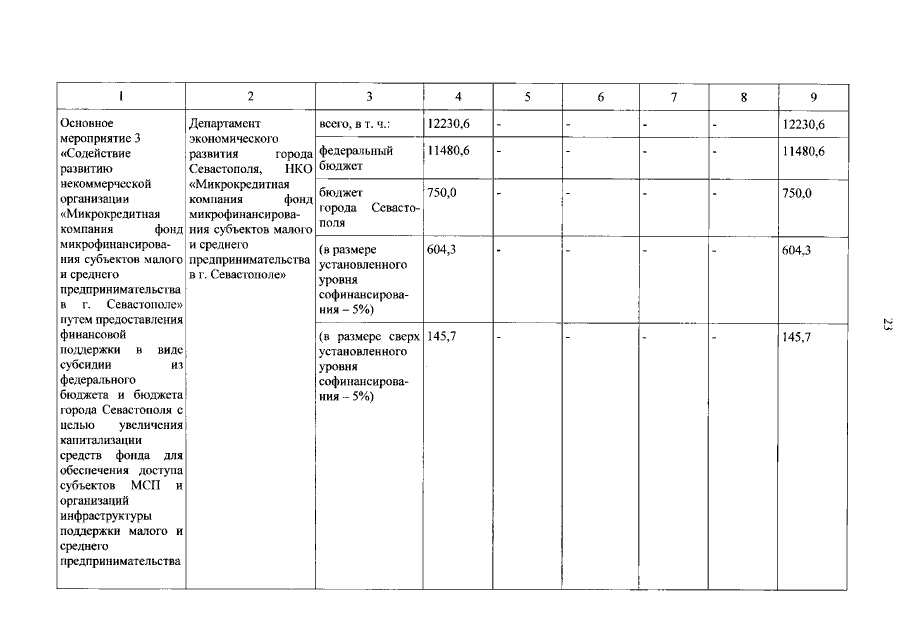 | 1 | 2 | 3 | 4 | 5 | 6 | 7 | 8 | 9 |
|---|---|---|---|---|---|---|---|---|
| Основное мероприятие 3 «Содействие развитию некоммерческой организации «Микрокредитная компания фонд микрофинансирования субъектов малого и среднего предпринимательства в г. Севастополе» путем предоставления финансовой поддержки в виде субсидии из федерального бюджета и бюджета города Севастополя с целью увеличения капитализации средств фонда для обеспечения доступа субъектов МСП и организаций инфраструктуры поддержки малого и среднего предпринимательства | Департамент экономического развития города Севастополя, НКО «Микрокредитная компания фонд микрофинансирования субъектов малого и среднего предпринимательства в г. Севастополе» | всего, в т. ч.: | 12230,6 | - | - | - | - | 12230,6 |
| | | федеральный бюджет | 11480,6 | - | - | - | - | 11480,6 |
| | | бюджет города Севастополя | 750,0 | - | - | - | - | 750,0 |
| | | (в размере установленного уровня софинансирования – 5%) | 604,3 | - | - | - | - | 604,3 |
| | | (в размере сверх установленного уровня софинансирования – 5%) | 145,7 | - | - | - | - | 145,7 |

23